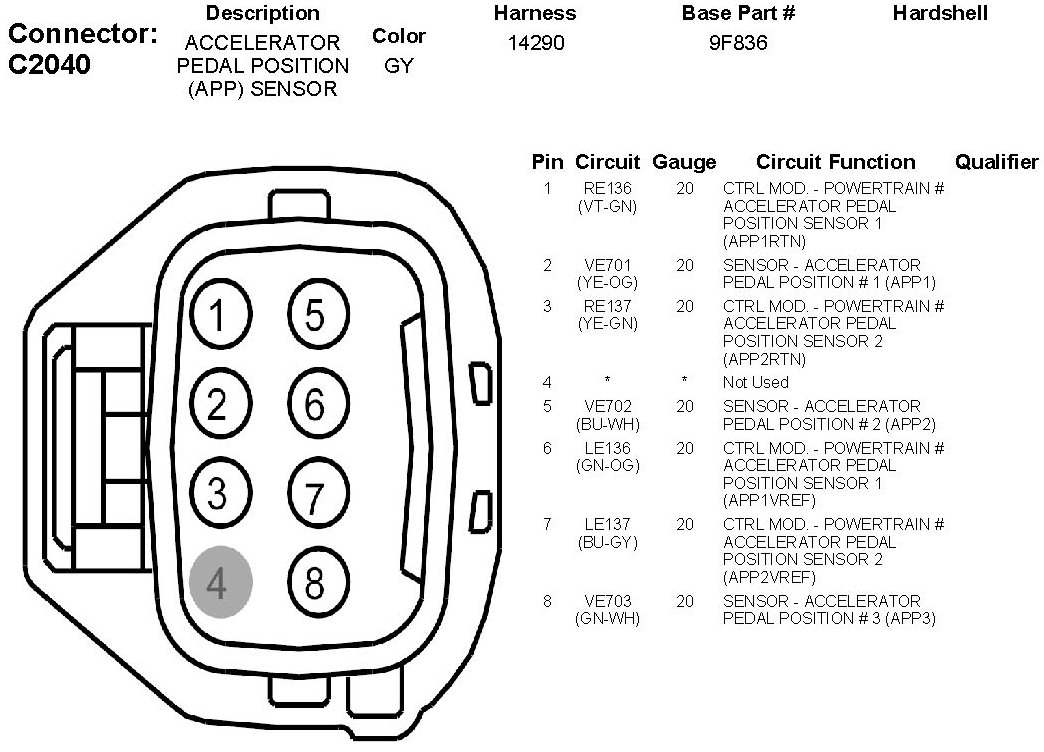 Connector: C2040

| Description | Color | Harness | Base Part # | Hardshell |
|---|---|---|---|---|
| ACCELERATOR PEDAL POSITION (APP) SENSOR | GY | 14290 | 9F836 | |

1 5
2 6
3 7
4 8

| Pin | Circuit | Gauge | Circuit Function | Qualifier |
|---|---|---|---|---|
| 1 | RE136 (VT-GN) | 20 | CTRL MOD. - POWERTRAIN # ACCELERATOR PEDAL POSITION SENSOR 1 (APP1RTN) | |
| 2 | VE701 (YE-OG) | 20 | SENSOR - ACCELERATOR PEDAL POSITION # 1 (APP1) | |
| 3 | RE137 (YE-GN) | 20 | CTRL MOD. - POWERTRAIN # ACCELERATOR PEDAL POSITION SENSOR 2 (APP2RTN) | |
| 4 | * | * | Not Used | |
| 5 | VE702 (BU-WH) | 20 | SENSOR - ACCELERATOR PEDAL POSITION # 2 (APP2) | |
| 6 | LE136 (GN-OG) | 20 | CTRL MOD. - POWERTRAIN # ACCELERATOR PEDAL POSITION SENSOR 1 (APP1VREF) | |
| 7 | LE137 (BU-GY) | 20 | CTRL MOD. - POWERTRAIN # ACCELERATOR PEDAL POSITION SENSOR 2 (APP2VREF) | |
| 8 | VE703 (GN-WH) | 20 | SENSOR - ACCELERATOR PEDAL POSITION # 3 (APP3) | |